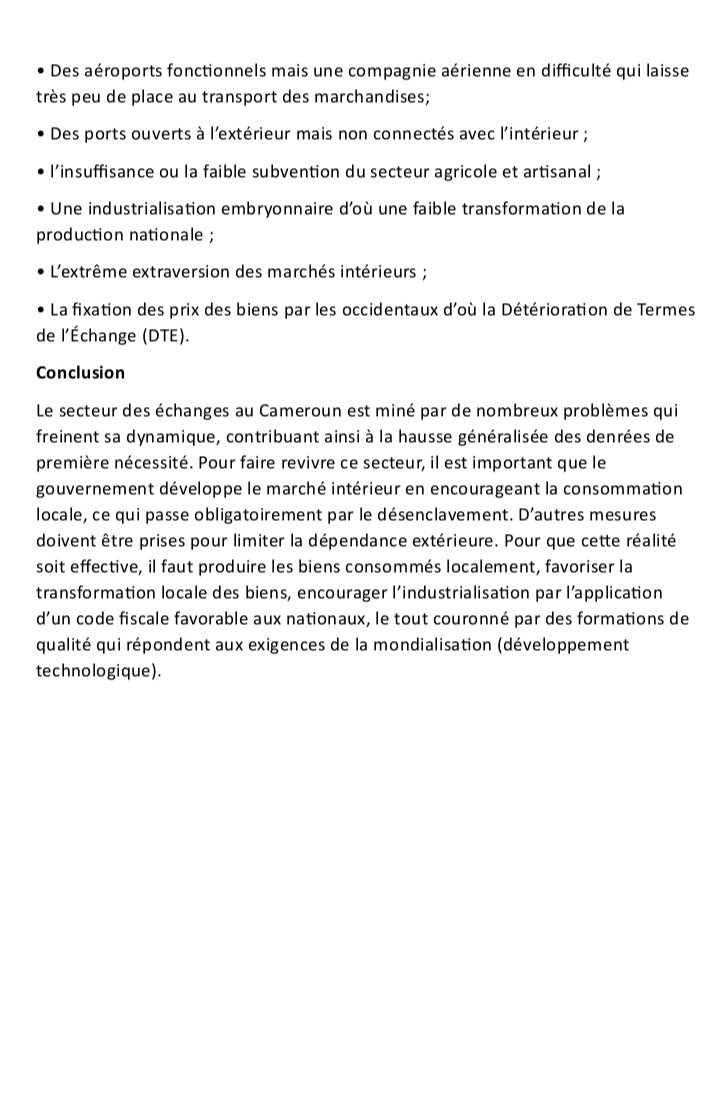 • Des aéroports fonctionnels mais une compagnie aérienne en difficulté qui laisse très peu de place au transport des marchandises;

• Des ports ouverts à l'extérieur mais non connectés avec l'intérieur ;

• l'insuffisance ou la faible subvention du secteur agricole et artisanal ;

• Une industrialisation embryonnaire d'où une faible transformation de la production nationale ;

• L'extrême extraversion des marchés intérieurs ;

• La fixation des prix des biens par les occidentaux d'où la Détérioration de Termes de l'Échange (DTE).

Conclusion

Le secteur des échanges au Cameroun est miné par de nombreux problèmes qui freinent sa dynamique, contribuant ainsi à la hausse généralisée des denrées de première nécessité. Pour faire revivre ce secteur, il est important que le gouvernement développe le marché intérieur en encourageant la consommation locale, ce qui passe obligatoirement par le désenclavement. D'autres mesures doivent être prises pour limiter la dépendance extérieure. Pour que cette réalité soit effective, il faut produire les biens consommés localement, favoriser la transformation locale des biens, encourager l'industrialisation par l'application d'un code fiscale favorable aux nationaux, le tout couronné par des formations de qualité qui répondent aux exigences de la mondialisation (développement technologique).